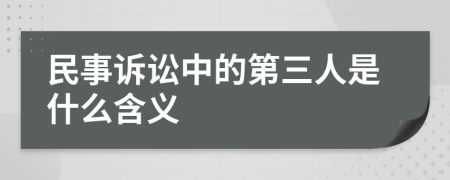 民事诉讼中的第三人是什么含义